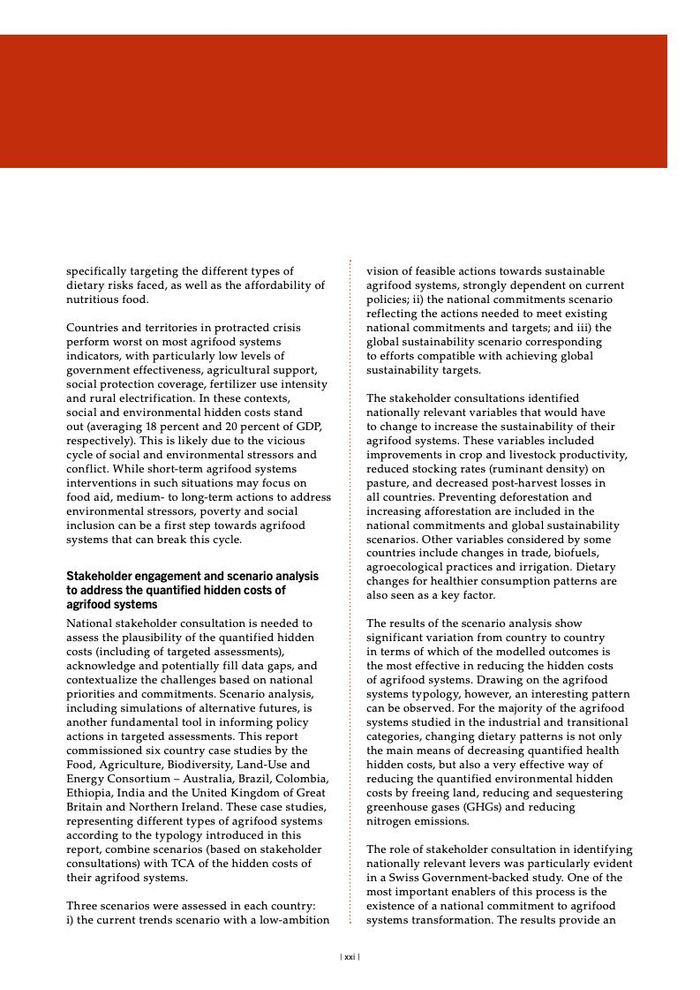 specifically targeting the different types of dietary risks faced, as well as the affordability of nutritious food.

Countries and territories in protracted crisis perform worst on most agrifood systems indicators, with particularly low levels of government effectiveness, agricultural support, social protection coverage, fertilizer use intensity and rural electrification. In these contexts, social and environmental hidden costs stand out (averaging 18 percent and 20 percent of GDP, respectively). This is likely due to the vicious cycle of social and environmental stressors and conflict. While short-term agrifood systems interventions in such situations may focus on food aid, medium- to long-term actions to address environmental stressors, poverty and social inclusion can be a first step towards agrifood systems that can break this cycle.

Stakeholder engagement and scenario analysis to address the quantified hidden costs of agrifood systems

National stakeholder consultation is needed to assess the plausibility of the quantified hidden costs (including of targeted assessments), acknowledge and potentially fill data gaps, and contextualize the challenges based on national priorities and commitments. Scenario analysis, including simulations of alternative futures, is another fundamental tool in informing policy actions in targeted assessments. This report commissioned six country case studies by the Food, Agriculture, Biodiversity, Land-Use and Energy Consortium – Australia, Brazil, Colombia, Ethiopia, India and the United Kingdom of Great Britain and Northern Ireland. These case studies, representing different types of agrifood systems according to the typology introduced in this report, combine scenarios (based on stakeholder consultations) with TCA of the hidden costs of their agrifood systems.

Three scenarios were assessed in each country: i) the current trends scenario with a low-ambition vision of feasible actions towards sustainable agrifood systems, strongly dependent on current policies; ii) the national commitments scenario reflecting the actions needed to meet existing national commitments and targets; and iii) the global sustainability scenario corresponding to efforts compatible with achieving global sustainability targets.

The stakeholder consultations identified nationally relevant variables that would have to change to increase the sustainability of their agrifood systems. These variables included improvements in crop and livestock productivity, reduced stocking rates (ruminant density) on pasture, and decreased post-harvest losses in all countries. Preventing deforestation and increasing afforestation are included in the national commitments and global sustainability scenarios. Other variables considered by some countries include changes in trade, biofuels, agroecological practices and irrigation. Dietary changes for healthier consumption patterns are also seen as a key factor.

The results of the scenario analysis show significant variation from country to country in terms of which of the modelled outcomes is the most effective in reducing the hidden costs of agrifood systems. Drawing on the agrifood systems typology, however, an interesting pattern can be observed. For the majority of the agrifood systems studied in the industrial and transitional categories, changing dietary patterns is not only the main means of decreasing quantified health hidden costs, but also a very effective way of reducing the quantified environmental hidden costs by freeing land, reducing and sequestering greenhouse gases (GHGs) and reducing nitrogen emissions.

The role of stakeholder consultation in identifying nationally relevant levers was particularly evident in a Swiss Government-backed study. One of the most important enablers of this process is the existence of a national commitment to agrifood systems transformation. The results provide an

| xxi |